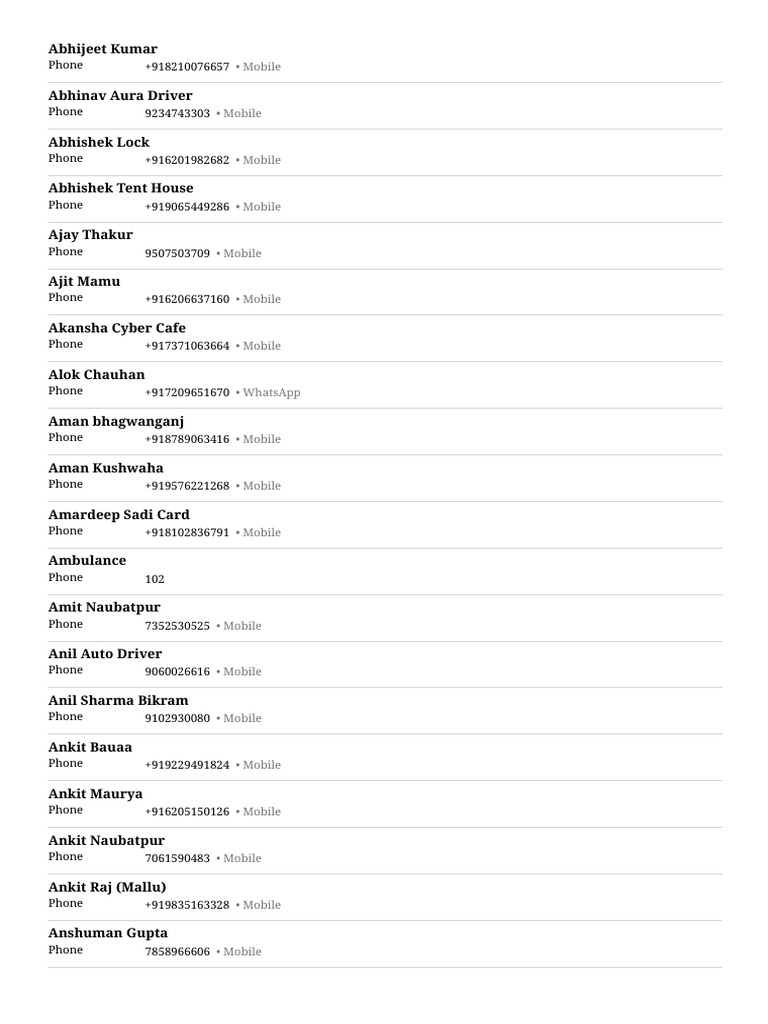 Abhijeet Kumar
Phone +918210076657 • Mobile

Abhinav Aura Driver
Phone 9234743303 • Mobile

Abhishek Lock
Phone +916201982682 • Mobile

Abhishek Tent House
Phone +919065449286 • Mobile

Ajay Thakur
Phone 9507503709 • Mobile

Ajit Mamu
Phone +916206637160 • Mobile

Akansha Cyber Cafe
Phone +917371063664 • Mobile

Alok Chauhan
Phone +917209651670 • WhatsApp

Aman bhagwanganj
Phone +918789063416 • Mobile

Aman Kushwaha
Phone +919576221268 • Mobile

Amardeep Sadi Card
Phone +918102836791 • Mobile

Ambulance
Phone 102

Amit Naubatpur
Phone 7352530525 • Mobile

Anil Auto Driver
Phone 9060026616 • Mobile

Anil Sharma Bikram
Phone 9102930080 • Mobile

Ankit Bauaa
Phone +919229491824 • Mobile

Ankit Maurya
Phone +916205150126 • Mobile

Ankit Naubatpur
Phone 7061590483 • Mobile

Ankit Raj (Mallu)
Phone +919835163328 • Mobile

Anshuman Gupta
Phone 7858966606 • Mobile